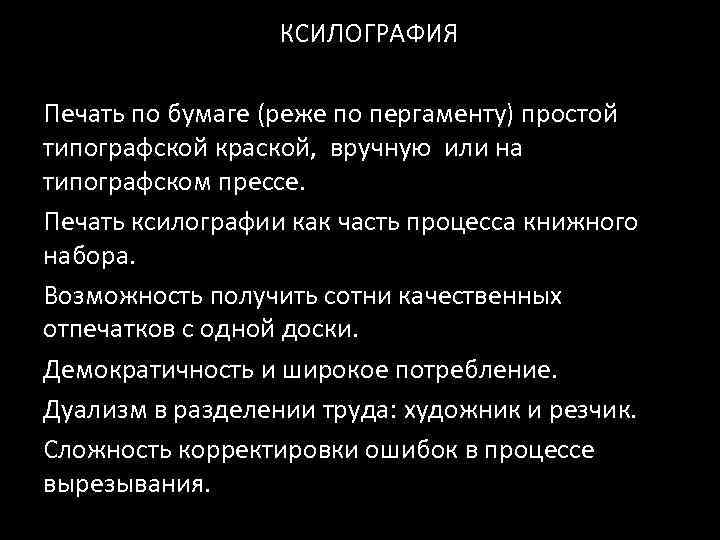 КСИЛОГРАФИЯ

Печать по бумаге (реже по пергаменту) простой типографской краской, вручную или на типографском прессе.

Печать ксилографии как часть процесса книжного набора.

Возможность получить сотни качественных отпечатков с одной доски.

Демократичность и широкое потребление.

Дуализм в разделении труда: художник и резчик.

Сложность корректировки ошибок в процессе вырезывания.